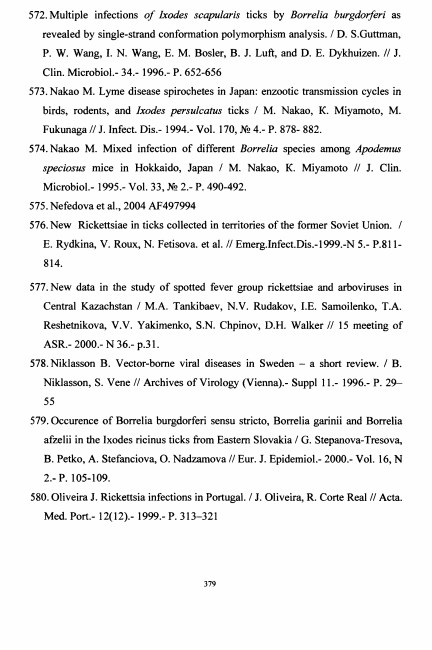 572. Multiple infections of Ixodes scapularis ticks by Borrelia burgdorferi as revealed by single-strand conformation polymorphism analysis. / D. S.Guttman, P. W. Wang, I. N. Wang, E. M. Bosler, B. J. Luft, and D. E. Dykhuizen. // J. Clin. Microbiol.- 34.- 1996.- P. 652-656

573. Nakao M. Lyme disease spirochetes in Japan: enzootic transmission cycles in birds, rodents, and Ixodes persulcatus ticks / M. Nakao, K. Miyamoto, M. Fukunaga // J. Infect. Dis.- 1994.- Vol. 170, № 4.- P. 878- 882.

574. Nakao M. Mixed infection of different Borrelia species among Apodemus speciosus mice in Hokkaido, Japan / M. Nakao, K. Miyamoto // J. Clin. Microbiol.- 1995.- Vol. 33, № 2.- P. 490-492.

575. Nefedova et al., 2004 AF497994

576. New Rickettsiae in ticks collected in territories of the former Soviet Union. / E. Rydkina, V. Roux, N. Fetisova. et al. // Emerg.Infect.Dis.-1999.-N 5.- P.811-814.

577. New data in the study of spotted fever group rickettsiae and arboviruses in Central Kazachstan / M.A. Tankibaev, N.V. Rudakov, I.E. Samoilenko, T.A. Reshetnikova, V.V. Yakimenko, S.N. Chpinov, D.H. Walker // 15 meeting of ASR.- 2000.- N 36.- p.31.

578. Niklasson B. Vector-borne viral diseases in Sweden – a short review. / B. Niklasson, S. Vene // Archives of Virology (Vienna).- Suppl 11.- 1996.- P. 29–55

579. Occurence of Borrelia burgdorferi sensu stricto, Borrelia garinii and Borrelia afzelii in the Ixodes ricinus ticks from Eastern Slovakia / G. Stepanova-Tresova, B. Petko, A. Stefanciova, O. Nadzamova // Eur. J. Epidemiol.- 2000.- Vol. 16, N 2.- P. 105-109.

580. Oliveira J. Rickettsia infections in Portugal. / J. Oliveira, R. Corte Real // Acta. Med. Port.- 12(12).- 1999.- P. 313–321

379